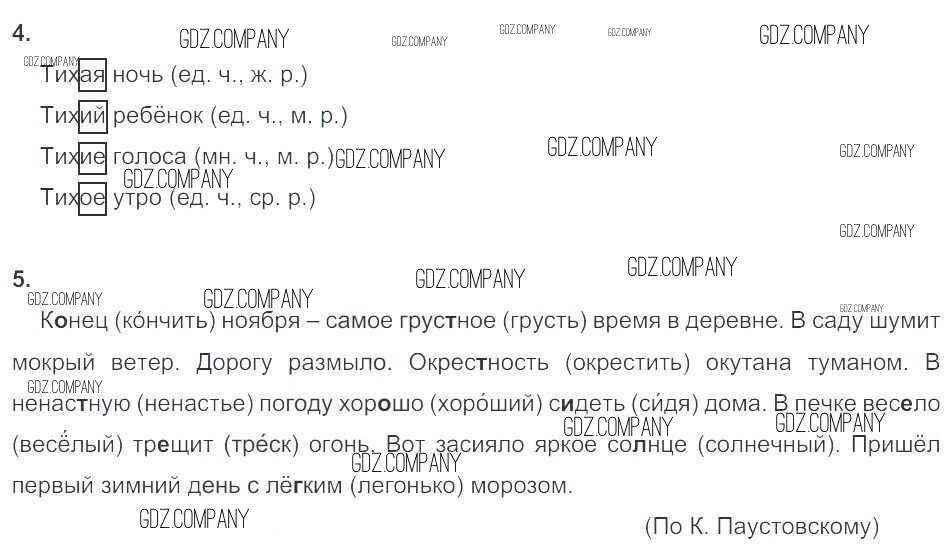 4.

Тихая ночь (ед. ч., ж. р.)

Тихий ребёнок (ед. ч., м. р.)

Тихие голоса (мн. ч., м. р.)

Тихое утро (ед. ч., ср. р.)

5.

Конец (ко́нчить) ноября – самое грустное (грусть) время в деревне. В саду шумит мокрый ветер. Дорогу размыло. Окрестность (окрестить) окутана туманом. В ненастную (ненастье) погоду хорошо (хоро́ший) сидеть (си́дя) дома. В печке весело (весёлый) трещит (тре́ск) огонь. Вот засияло яркое солнце (солнечный). Пришёл первый зимний день с лёгким (легонько) морозом.

(По К. Паустовскому)

GDZ.COMPANY